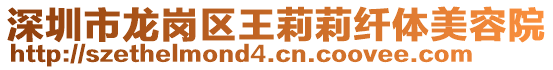 深圳市龙岗区王莉莉纤体美容院
http://szethelmond4.cn.coovee.com